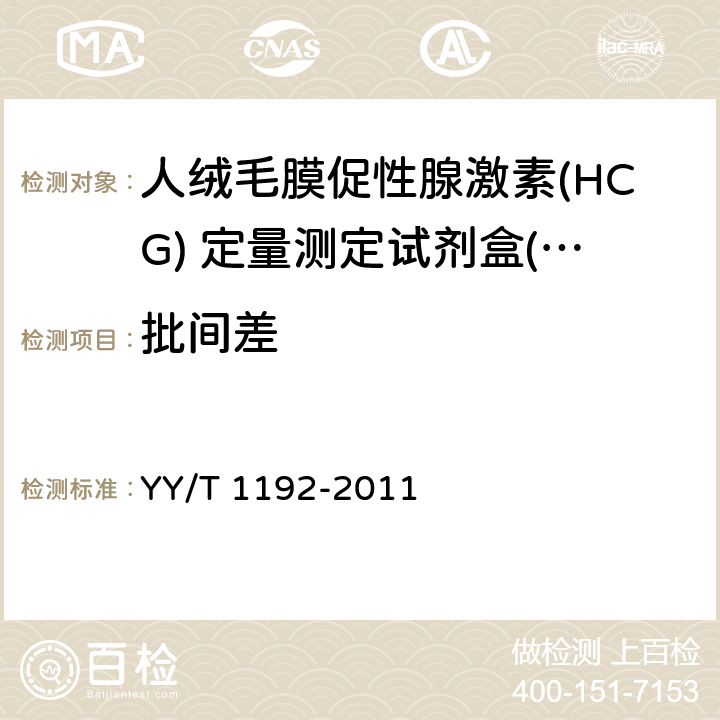 MA CNAS ilac-MRA

检测对象： 人绒毛膜促性腺激素(HCG) 定量测定试剂盒(…

检测项目： 批间差

检测标准： YY/T 1192-2011

百检 Baijiantest.com

做检测 上百检
400-151-7153